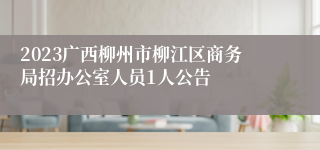 2023广西柳州市柳江区商务局招办公室人员1人公告